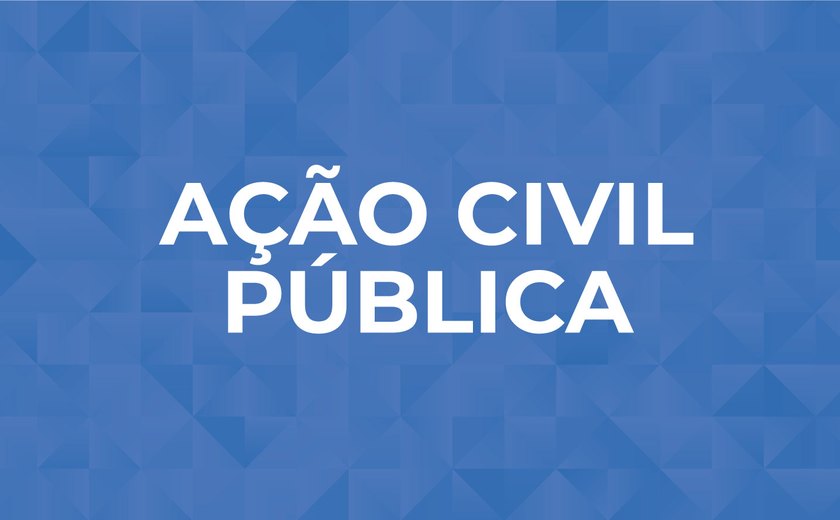 AÇÃO CIVIL PÚBLICA